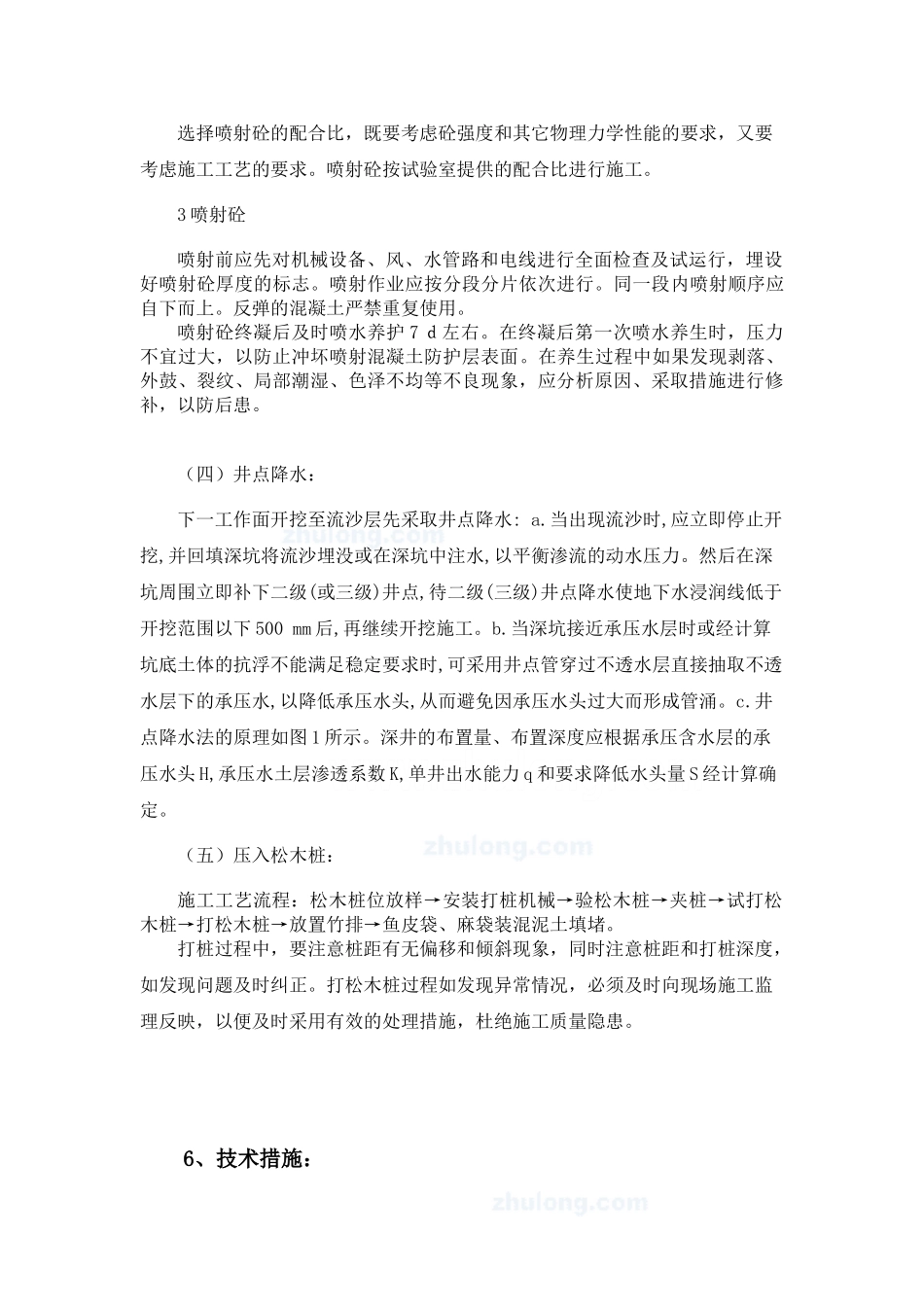 选择喷射砼的配合比，既要考虑砼强度和其它物理力学性能的要求，又要考虑施工工艺的要求。喷射砼按试验室提供的配合比进行施工。

3喷射砼

喷射前应先对机械设备、风、水管路和电线进行全面检查及试运行，埋设好喷射砼厚度的标志。喷射作业应按分段分片依次进行。同一段内喷射顺序应自下而上。反弹的混凝土严禁重复使用。

喷射砼终凝后及时喷水养护7d左右。在终凝后第一次喷水养生时，压力不宜过大，以防止冲坏喷射混凝土防护层表面。在养生过程中如果发现剥落、外鼓、裂纹、局部潮湿、色泽不均等不良现象，应分析原因、采取措施进行修补，以防后患。

（四）井点降水：

下一工作面开挖至流沙层先采取井点降水：a.当出现流沙时,应立即停止开挖,并回填深坑将流沙埋没或在深坑中注水,以平衡渗流的动水压力。然后在深坑周围立即补下二级(或三级)井点,待二级(三级)井点降水使地下水浸润线低于开挖范围以下500 mm后,再继续开挖施工。b.当深坑接近承压水层时或经计算坑底土体的抗浮不能满足稳定要求时,可采用井点管穿过不透水层直接抽取不透水层下的承压水,以降低承压水头,从而避免因承压水头过大而形成管涌。c.井点降水法的原理如图1所示。深井的布置量、布置深度应根据承压含水层的承压水头H,承压水土层渗透系数K,单井出水能力q和要求降低水头量S经计算确定。

（五）压入松木桩：

施工工艺流程：松木桩位放样→安装打桩机械→验松木桩→夹桩→试打松木桩→打松木桩→放置竹排→鱼皮袋、麻袋装混泥土填堵。

打桩过程中，要注意桩距有无偏移和倾斜现象，同时注意桩距和打桩深度，如发现问题及时纠正。打松木桩过程如发现异常情况，必须及时向现场施工监理反映，以便及时采用有效的处理措施，杜绝施工质量隐患。

6、技术措施：

zhulong.com